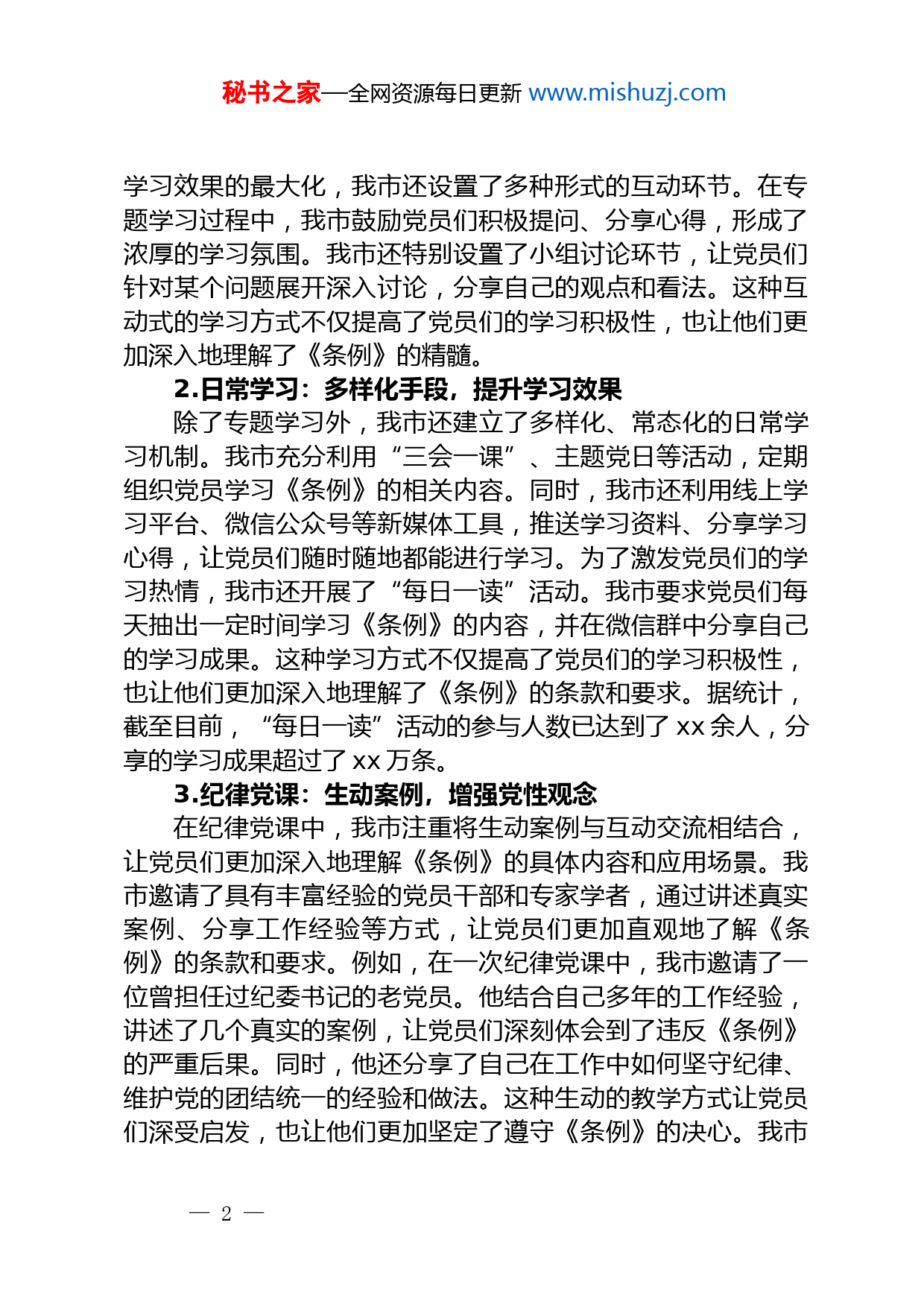 秘书之家—全网资源每日更新 www.mishuzj.com

学习效果的最大化，我市还设置了多种形式的互动环节。在专题学习过程中，我市鼓励党员们积极提问、分享心得，形成了浓厚的学习氛围。我市还特别设置了小组讨论环节，让党员们针对某个问题展开深入讨论，分享自己的观点和看法。这种互动式的学习方式不仅提高了党员们的学习积极性，也让他们更加深入地理解了《条例》的精髓。

2.日常学习：多样化手段，提升学习效果

除了专题学习外，我市还建立了多样化、常态化的日常学习机制。我市充分利用“三会一课”、主题党日等活动，定期组织党员学习《条例》的相关内容。同时，我市还利用线上学习平台、微信公众号等新媒体工具，推送学习资料、分享学习心得，让党员们随时随地都能进行学习。为了激发党员们的学习热情，我市还开展了“每日一读”活动。我市要求党员们每天抽出一定时间学习《条例》的内容，并在微信群中分享自己的学习成果。这种学习方式不仅提高了党员们的学习积极性，也让他们更加深入地理解了《条例》的条款和要求。据统计，截至目前，“每日一读”活动的参与人数已达到了 xx 余人，分享的学习成果超过了 xx 万条。

3.纪律党课：生动案例，增强党性观念

在纪律党课中，我市注重将生动案例与互动交流相结合，让党员们更加深入地理解《条例》的具体内容和应用场景。我市邀请了具有丰富经验的党员干部和专家学者，通过讲述真实案例、分享工作经验等方式，让党员们更加直观地了解《条例》的条款和要求。例如，在一次纪律党课中，我市邀请了一位曾担任过纪委书记的老党员。他结合自己多年的工作经验，讲述了几个真实的案例，让党员们深刻体会到了违反《条例》的严重后果。同时，他还分享了自己在工作中如何坚守纪律、维护党的团结统一的经验和做法。这种生动的教学方式让党员们深受启发，也让他们更加坚定了遵守《条例》的决心。我市

— 2 —